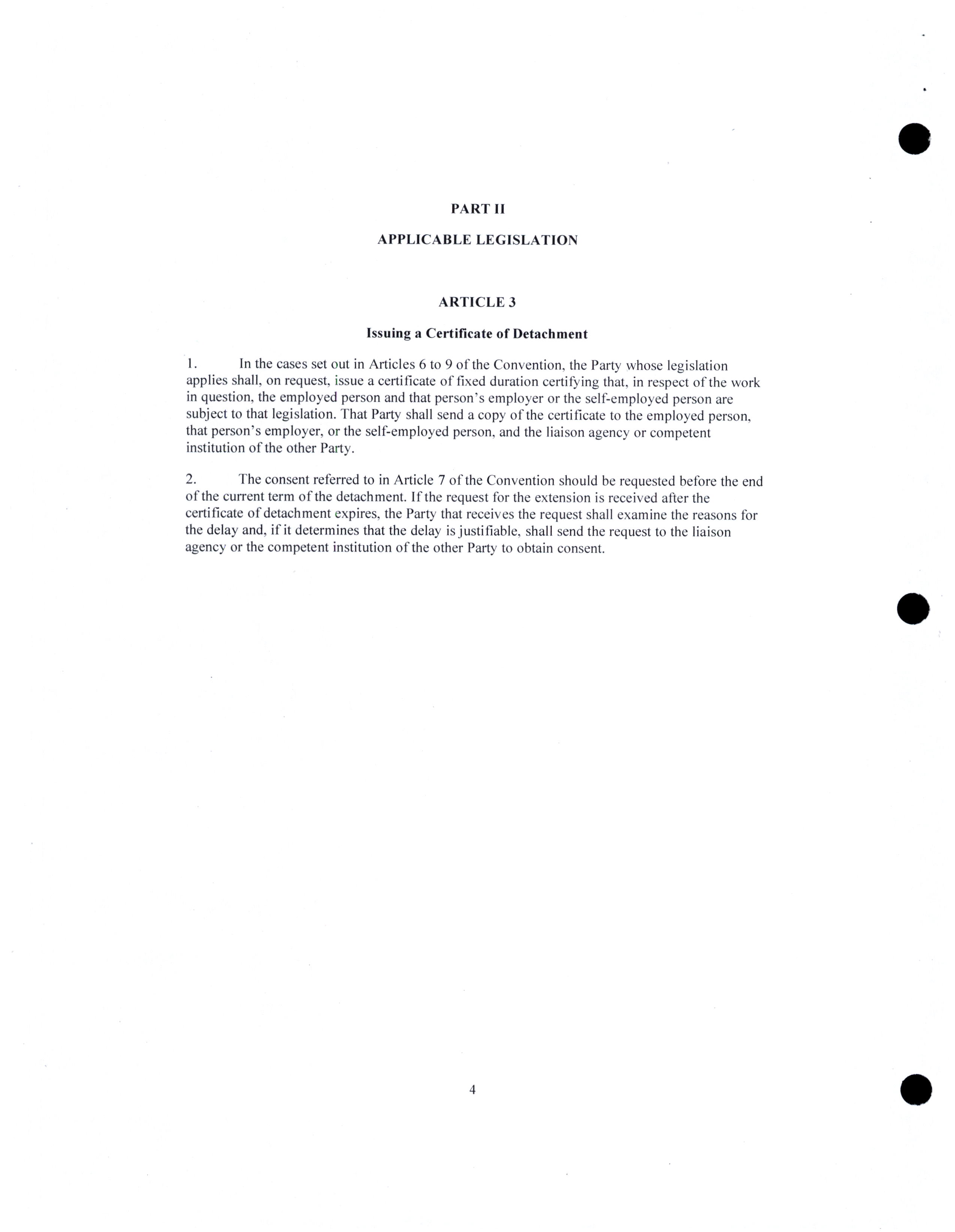 PART II

APPLICABLE LEGISLATION

ARTICLE 3

Issuing a Certificate of Detachment

1. In the cases set out in Articles 6 to 9 of the Convention, the Party whose legislation applies shall, on request, issue a certificate of fixed duration certifying that, in respect of the work in question, the employed person and that person's employer or the self-employed person are subject to that legislation. That Party shall send a copy of the certificate to the employed person, that person's employer, or the self-employed person, and the liaison agency or competent institution of the other Party.

2. The consent referred to in Article 7 of the Convention should be requested before the end of the current term of the detachment. If the request for the extension is received after the certificate of detachment expires, the Party that receives the request shall examine the reasons for the delay and, if it determines that the delay is justifiable, shall send the request to the liaison agency or the competent institution of the other Party to obtain consent.

4